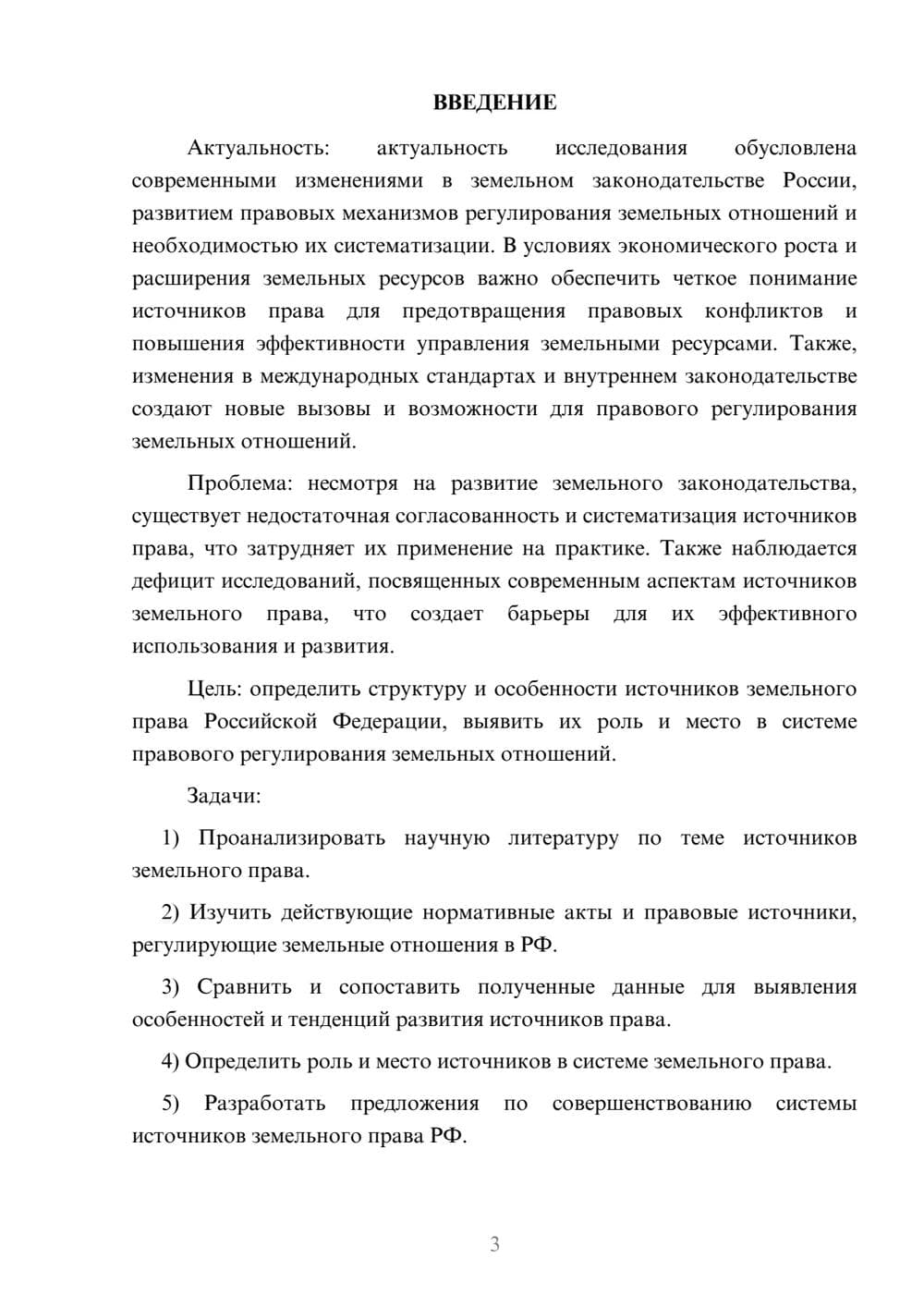 ВВЕДЕНИЕ

Актуальность: актуальность исследования обусловлена современными изменениями в земельном законодательстве России, развитием правовых механизмов регулирования земельных отношений и необходимостью их систематизации. В условиях экономического роста и расширения земельных ресурсов важно обеспечить четкое понимание источников права для предотвращения правовых конфликтов и повышения эффективности управления земельными ресурсами. Также, изменения в международных стандартах и внутреннем законодательстве создают новые вызовы и возможности для правового регулирования земельных отношений.

Проблема: несмотря на развитие земельного законодательства, существует недостаточная согласованность и систематизация источников права, что затрудняет их применение на практике. Также наблюдается дефицит исследований, посвященных современным аспектам источников земельного права, что создает барьеры для их эффективного использования и развития.

Цель: определить структуру и особенности источников земельного права Российской Федерации, выявить их роль и место в системе правового регулирования земельных отношений.

Задачи:

1) Проанализировать научную литературу по теме источников земельного права.

2) Изучить действующие нормативные акты и правовые источники, регулирующие земельные отношения в РФ.

3) Сравнить и сопоставить полученные данные для выявления особенностей и тенденций развития источников права.

4) Определить роль и место источников в системе земельного права.

5) Разработать предложения по совершенствованию системы источников земельного права РФ.

3